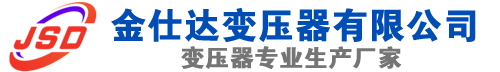 JSD
金仕达变压器有限公司
变压器专业生产厂家